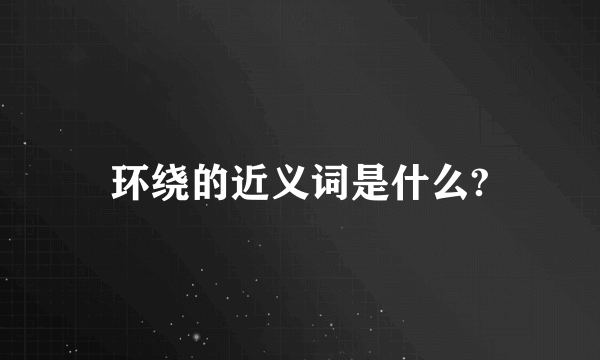 环绕的近义词是什么?